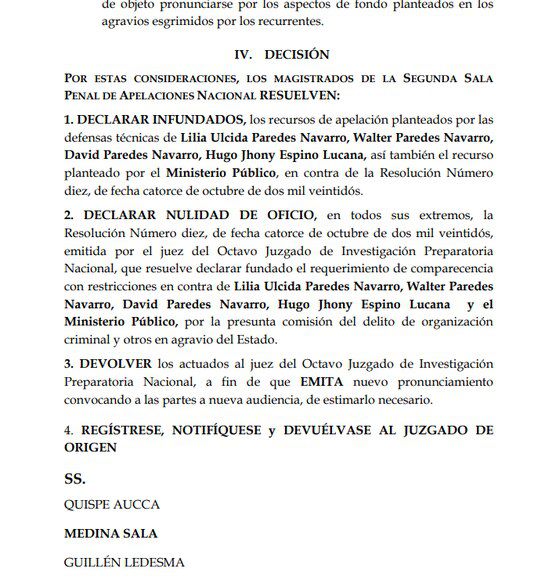 de objeto pronunciarse por los aspectos de fondo planteados en los agravios esgrimidos por los recurrentes.

IV. DECISIÓN

POR ESTAS CONSIDERACIONES, LOS MAGISTRADOS DE LA SEGUNDA SALA PENAL DE APELACIONES NACIONAL RESUELVEN:

1. DECLARAR INFUNDADOS, los recursos de apelación planteados por las defensas técnicas de Lilia Ulcida Paredes Navarro, Walter Paredes Navarro, David Paredes Navarro, Hugo Jhony Espino Lucana, así también el recurso planteado por el Ministerio Público, en contra de la Resolución Número diez, de fecha catorce de octubre de dos mil veintidós.

2. DECLARAR NULIDAD DE OFICIO, en todos sus extremos, la Resolución Número diez, de fecha catorce de octubre de dos mil veintidós, emitida por el juez del Octavo Juzgado de Investigación Preparatoria Nacional, que resuelve declarar fundado el requerimiento de comparecencia con restricciones en contra de Lilia Ulcida Paredes Navarro, Walter Paredes Navarro, David Paredes Navarro, Hugo Jhony Espino Lucana y el Ministerio Público, por la presunta comisión del delito de organización criminal y otros en agravio del Estado.

3. DEVOLVER los actuados al juez del Octavo Juzgado de Investigación Preparatoria Nacional, a fin de que EMITA nuevo pronunciamiento convocando a las partes a nueva audiencia, de estimarlo necesario.

4. REGÍSTRESE, NOTIFÍQUESE y DEVUÉLVASE AL JUZGADO DE ORIGEN

SS.

QUISPE AUCCA

MEDINA SALA

GUILLÉN LEDESMA